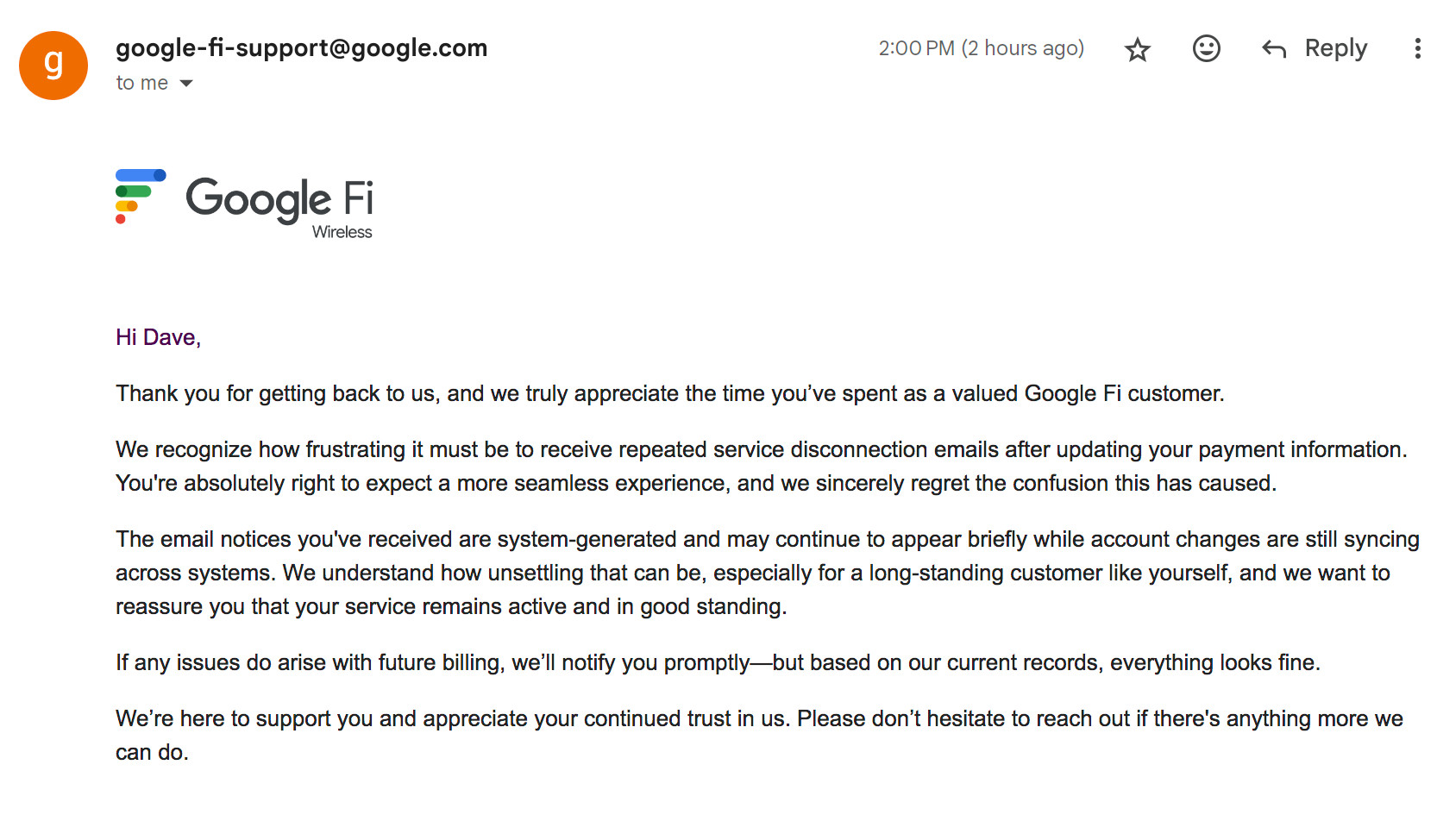 g

google-fi-support@google.com
to me

2:00 PM (2 hours ago)

Reply

Google Fi
Wireless

Hi Dave,

Thank you for getting back to us, and we truly appreciate the time you've spent as a valued Google Fi customer.

We recognize how frustrating it must be to receive repeated service disconnection emails after updating your payment information. You're absolutely right to expect a more seamless experience, and we sincerely regret the confusion this has caused.

The email notices you've received are system-generated and may continue to appear briefly while account changes are still syncing across systems. We understand how unsettling that can be, especially for a long-standing customer like yourself, and we want to reassure you that your service remains active and in good standing.

If any issues do arise with future billing, we'll notify you promptly—but based on our current records, everything looks fine.

We're here to support you and appreciate your continued trust in us. Please don't hesitate to reach out if there's anything more we can do.